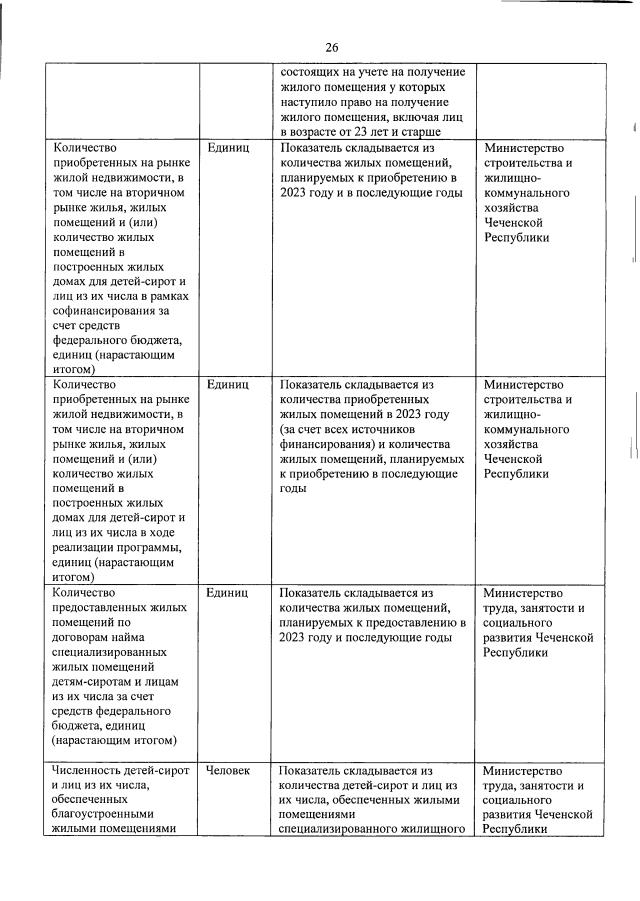 26

| | | | |
|---|---|---|---|
| | | состоящих на учете на получение жилого помещения у которых наступило право на получение жилого помещения, включая лиц в возрасте от 23 лет и старше | |
| Количество приобретенных на рынке жилой недвижимости, в том числе на вторичном рынке жилья, жилых помещений и (или) количество жилых помещений в построенных жилых домах для детей-сирот и лиц из их числа в рамках софинансирования за счет средств федерального бюджета, единиц (нарастающим итогом) | Единиц | Показатель складывается из количества жилых помещений, планируемых к приобретению в 2023 году и в последующие годы | Министерство строительства и жилищно-коммунального хозяйства Чеченской Республики |
| Количество приобретенных на рынке жилой недвижимости, в том числе на вторичном рынке жилья, жилых помещений и (или) количество жилых помещений в построенных жилых домах для детей-сирот и лиц из их числа в ходе реализации программы, единиц (нарастающим итогом) | Единиц | Показатель складывается из количества приобретенных жилых помещений в 2023 году (за счет всех источников финансирования) и количества жилых помещений, планируемых к приобретению в последующие годы | Министерство строительства и жилищно-коммунального хозяйства Чеченской Республики |
| Количество предоставленных жилых помещений по договорам найма специализированных жилых помещений детям-сиротам и лицам из их числа за счет средств федерального бюджета, единиц (нарастающим итогом) | Единиц | Показатель складывается из количества жилых помещений, планируемых к предоставлению в 2023 году и последующие годы | Министерство труда, занятости и социального развития Чеченской Республики |
| Численность детей-сирот и лиц из их числа, обеспеченных благоустроенными жилыми помещениями | Человек | Показатель складывается из количества детей-сирот и лиц из их числа, обеспеченных жилыми помещениями специализированного жилищного | Министерство труда, занятости и социального развития Чеченской Республики |